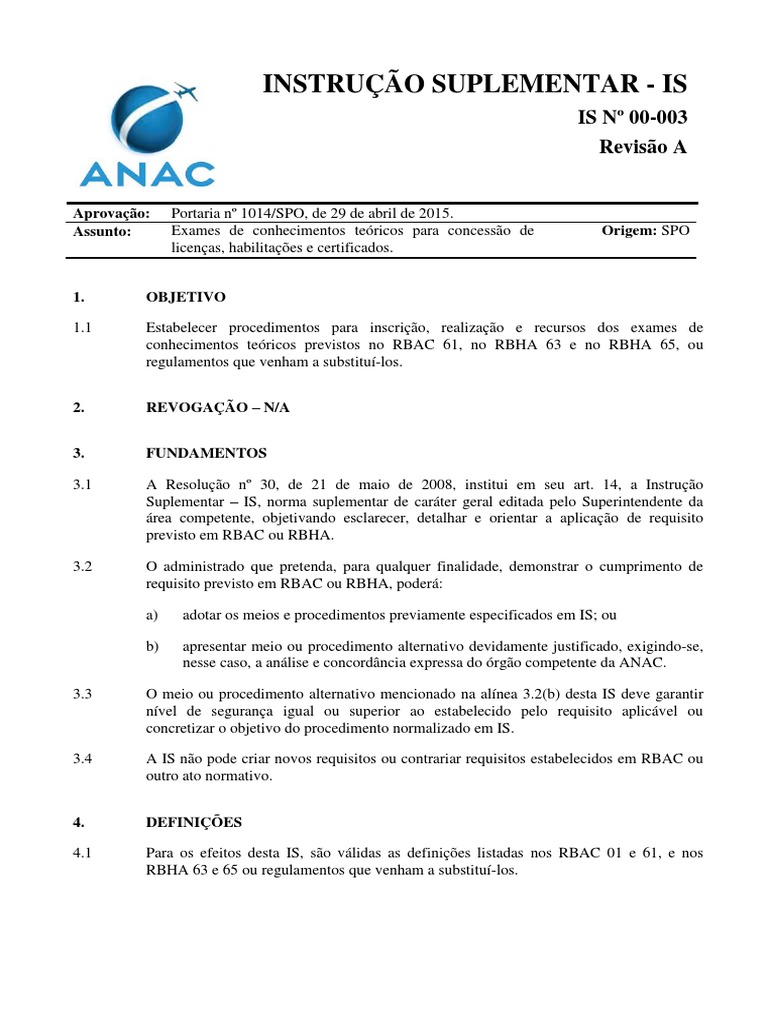 ANAC

INSTRUÇÃO SUPLEMENTAR - IS

IS Nº 00-003

Revisão A

Aprovação: Portaria nº 1014/SPO, de 29 de abril de 2015.
Assunto: Exames de conhecimentos teóricos para concessão de licenças, habilitações e certificados.
Origem: SPO

1. OBJETIVO

1.1 Estabelecer procedimentos para inscrição, realização e recursos dos exames de conhecimentos teóricos previstos no RBAC 61, no RBHA 63 e no RBHA 65, ou regulamentos que venham a substituí-los.

2. REVOGAÇÃO – N/A

3. FUNDAMENTOS

3.1 A Resolução nº 30, de 21 de maio de 2008, institui em seu art. 14, a Instrução Suplementar – IS, norma suplementar de caráter geral editada pelo Superintendente da área competente, objetivando esclarecer, detalhar e orientar a aplicação de requisito previsto em RBAC ou RBHA.

3.2 O administrado que pretenda, para qualquer finalidade, demonstrar o cumprimento de requisito previsto em RBAC ou RBHA, poderá:

a) adotar os meios e procedimentos previamente especificados em IS; ou

b) apresentar meio ou procedimento alternativo devidamente justificado, exigindo-se, nesse caso, a análise e concordância expressa do órgão competente da ANAC.

3.3 O meio ou procedimento alternativo mencionado na alínea 3.2(b) desta IS deve garantir nível de segurança igual ou superior ao estabelecido pelo requisito aplicável ou concretizar o objetivo do procedimento normalizado em IS.

3.4 A IS não pode criar novos requisitos ou contrariar requisitos estabelecidos em RBAC ou outro ato normativo.

4. DEFINIÇÕES

4.1 Para os efeitos desta IS, são válidas as definições listadas nos RBAC 01 e 61, e nos RBHA 63 e 65 ou regulamentos que venham a substituí-los.